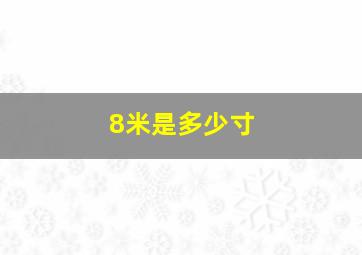 8米是多少寸